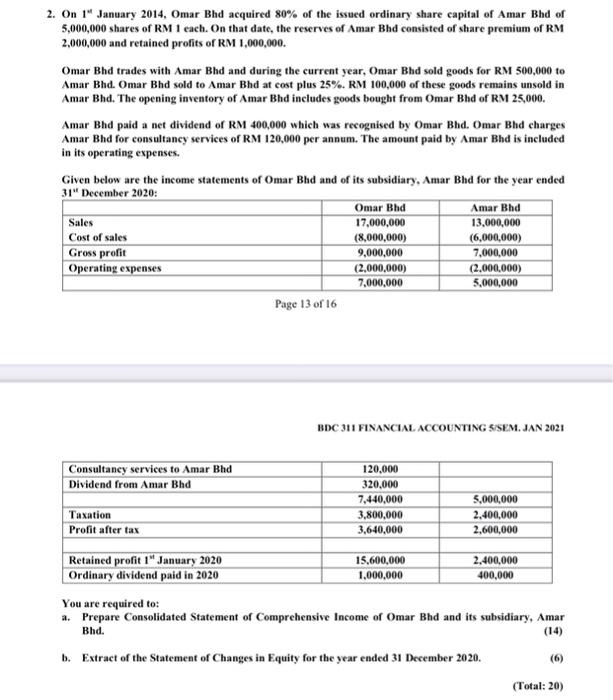 2. On 1$^{st}$ January 2014, Omar Bhd acquired 80% of the issued ordinary share capital of Amar Bhd of 5,000,000 shares of RM 1 each. On that date, the reserves of Amar Bhd consisted of share premium of RM 2,000,000 and retained profits of RM 1,000,000.

Omar Bhd trades with Amar Bhd and during the current year, Omar Bhd sold goods for RM 500,000 to Amar Bhd. Omar Bhd sold to Amar Bhd at cost plus 25%. RM 100,000 of these goods remains unsold in Amar Bhd. The opening inventory of Amar Bhd includes goods bought from Omar Bhd of RM 25,000.

Amar Bhd paid a net dividend of RM 400,000 which was recognised by Omar Bhd. Omar Bhd charges Amar Bhd for consultancy services of RM 120,000 per annum. The amount paid by Amar Bhd is included in its operating expenses.

Given below are the income statements of Omar Bhd and of its subsidiary, Amar Bhd for the year ended 31$^{st}$ December 2020:

| | Omar Bhd | Amar Bhd |
|---|---|---|
| Sales | 17,000,000 | 13,000,000 |
| Cost of sales | (8,000,000) | (6,000,000) |
| Gross profit | 9,000,000 | 7,000,000 |
| Operating expenses | (2,000,000) | (2,000,000) |
| | 7,000,000 | 5,000,000 |

Page 13 of 16

BDC 311 FINANCIAL ACCOUNTING 5/SEM. JAN 2021

| | | |
|---|---|---|
| Consultancy services to Amar Bhd | 120,000 | |
| Dividend from Amar Bhd | 320,000 | |
| | 7,440,000 | 5,000,000 |
| Taxation | 3,800,000 | 2,400,000 |
| Profit after tax | 3,640,000 | 2,600,000 |
| | | |
| Retained profit 1$^{st}$ January 2020 | 15,600,000 | 2,400,000 |
| Ordinary dividend paid in 2020 | 1,000,000 | 400,000 |

You are required to:
a. Prepare Consolidated Statement of Comprehensive Income of Omar Bhd and its subsidiary, Amar Bhd. (14)

b. Extract of the Statement of Changes in Equity for the year ended 31 December 2020. (6)

(Total: 20)